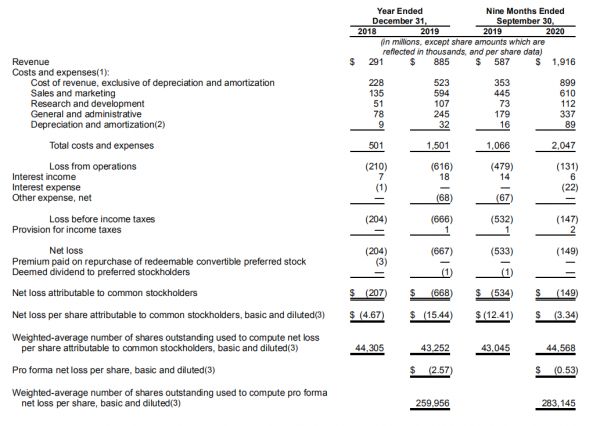 |  | Year Ended December 31, 2018 | Year Ended December 31, 2019 | Nine Months Ended September 30, 2019 | Nine Months Ended September 30, 2020 |
|---|---|---|---|---|
|  | (in millions, except share amounts which are reflected in thousands, and per share data) | | | |
| Revenue | $ 291 | $ 885 | $ 587 | $ 1,916 |
| Costs and expenses(1): | | | | |
| Cost of revenue, exclusive of depreciation and amortization | 228 | 523 | 353 | 899 |
| Sales and marketing | 135 | 594 | 445 | 610 |
| Research and development | 51 | 107 | 73 | 112 |
| General and administrative | 78 | 245 | 179 | 337 |
| Depreciation and amortization(2) | 9 | 32 | 16 | 89 |
| Total costs and expenses | 501 | 1,501 | 1,066 | 2,047 |
| Loss from operations | (210) | (616) | (479) | (131) |
| Interest income | 7 | 18 | 14 | 6 |
| Interest expense | (1) | — | — | (22) |
| Other expense, net | — | (68) | (67) | — |
| Loss before income taxes | (204) | (666) | (532) | (147) |
| Provision for income taxes | — | 1 | 1 | 2 |
| Net loss | (204) | (667) | (533) | (149) |
| Premium paid on repurchase of redeemable convertible preferred stock | (3) | — | — | — |
| Deemed dividend to preferred stockholders | — | (1) | (1) | — |
| Net loss attributable to common stockholders | $ (207) | $ (668) | $ (534) | $ (149) |
| Net loss per share attributable to common stockholders, basic and diluted(3) | $ (4.67) | $ (15.44) | $ (12.41) | $ (3.34) |
| Weighted-average number of shares outstanding used to compute net loss per share attributable to common stockholders, basic and diluted(3) | 44,305 | 43,252 | 43,045 | 44,568 |
| Pro forma net loss per share, basic and diluted(3) | | $ (2.57) | | $ (0.53) |
| Weighted-average number of shares outstanding used to compute pro forma net loss per share, basic and diluted(3) | | 259,956 | | 283,145 |